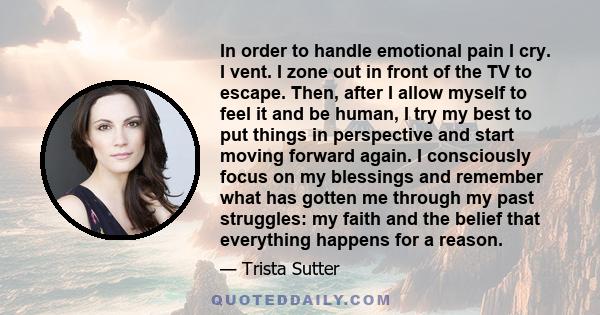 In order to handle emotional pain I cry. I vent. I zone out in front of the TV to escape. Then, after I allow myself to feel it and be human, I try my best to put things in perspective and start moving forward again. I consciously focus on my blessings and remember what has gotten me through my past struggles: my faith and the belief that everything happens for a reason.

— Trista Sutter

QUOTEDDAILY.COM